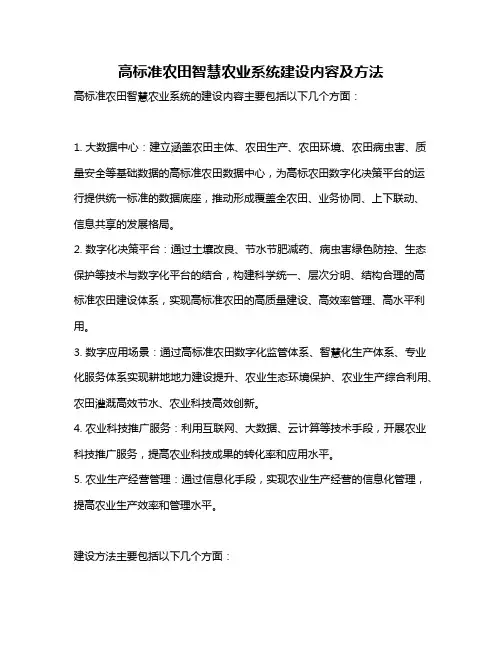 高标准农田智慧农业系统建设内容及方法

高标准农田智慧农业系统的建设内容主要包括以下几个方面：

1. 大数据中心：建立涵盖农田主体、农田生产、农田环境、农田病虫害、质量安全等基础数据的高标准农田数据中心，为高标农田数字化决策平台的运行提供统一标准的数据底座，推动形成覆盖全农田、业务协同、上下联动、信息共享的发展格局。

2. 数字化决策平台：通过土壤改良、节水节肥减药、病虫害绿色防控、生态保护等技术与数字化平台的结合，构建科学统一、层次分明、结构合理的高标准农田建设体系，实现高标准农田的高质量建设、高效率管理、高水平利用。

3. 数字应用场景：通过高标准农田数字化监管体系、智慧化生产体系、专业化服务体系实现耕地地力建设提升、农业生态环境保护、农业生产综合利用、农田灌溉高效节水、农业科技高效创新。

4. 农业科技推广服务：利用互联网、大数据、云计算等技术手段，开展农业科技推广服务，提高农业科技成果的转化率和应用水平。

5. 农业生产经营管理：通过信息化手段，实现农业生产经营的信息化管理，提高农业生产效率和管理水平。

建设方法主要包括以下几个方面：